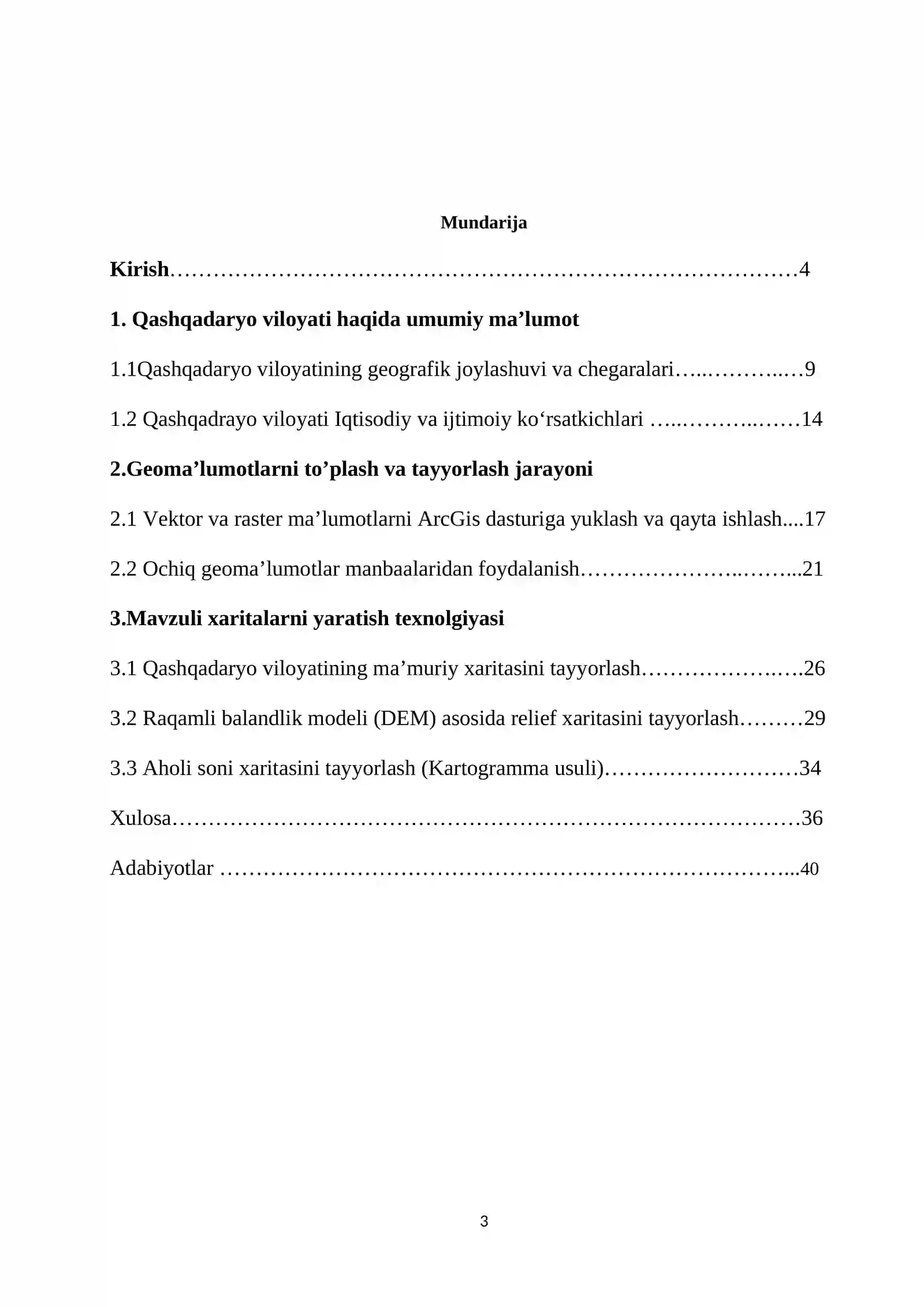 Mundarija

Kirish 4

1. Qashqadaryo viloyati haqida umumiy ma'lumot

1.1Qashqadaryo viloyatining geografik joylashuvi va chegaralari 9

1.2 Qashqadrayo viloyati Iqtisodiy va ijtimoiy ko'rsatkichlari 14

2.Geoma'lumotlarni to'plash va tayyorlash jarayoni

2.1 Vektor va raster ma'lumotlarni ArcGis dasturiga yuklash va qayta ishlash 17

2.2 Ochiq geoma'lumotlar manbaalaridan foydalanish 21

3.Mavzuli xaritalarni yaratish texnolgiyasi

3.1 Qashqadaryo viloyatining ma'muriy xaritasini tayyorlash 26

3.2 Raqamli balandlik modeli (DEM) asosida relief xaritasini tayyorlash 29

3.3 Aholi soni xaritasini tayyorlash (Kartogramma usuli) 34

Xulosa 36

Adabiyotlar 40

3